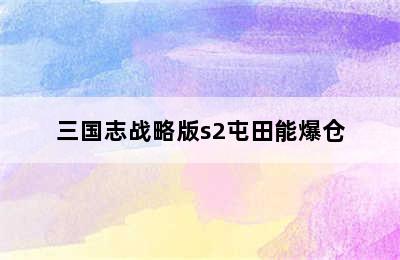 三国志战略版s2屯田能爆仓